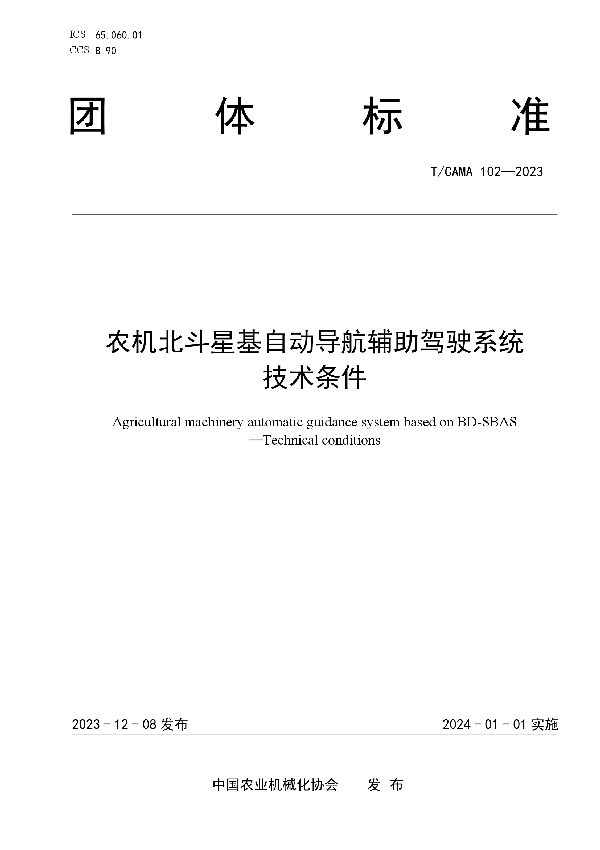 ICS 65.060.01
CCS B 90

团 体 标 准

T/CAMA 102—2023

农机北斗星基自动导航辅助驾驶系统
技术条件

Agricultural machinery automatic guidance system based on BD-SBAS
—Technical conditions

2023 - 12 - 08 发布

2024 - 01 - 01 实施

中国农业机械化协会 发 布